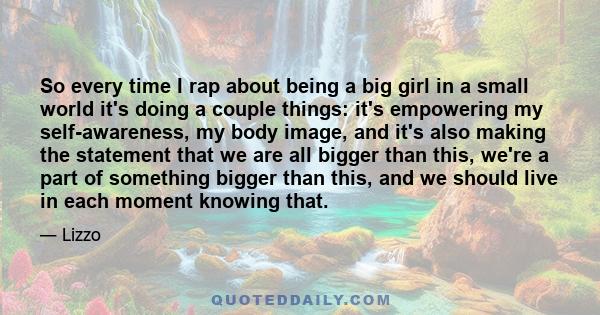 So every time I rap about being a big girl in a small world it's doing a couple things: it's empowering my self-awareness, my body image, and it's also making the statement that we are all bigger than this, we're a part of something bigger than this, and we should live in each moment knowing that.

— Lizzo

QUOTEDDAILY.COM